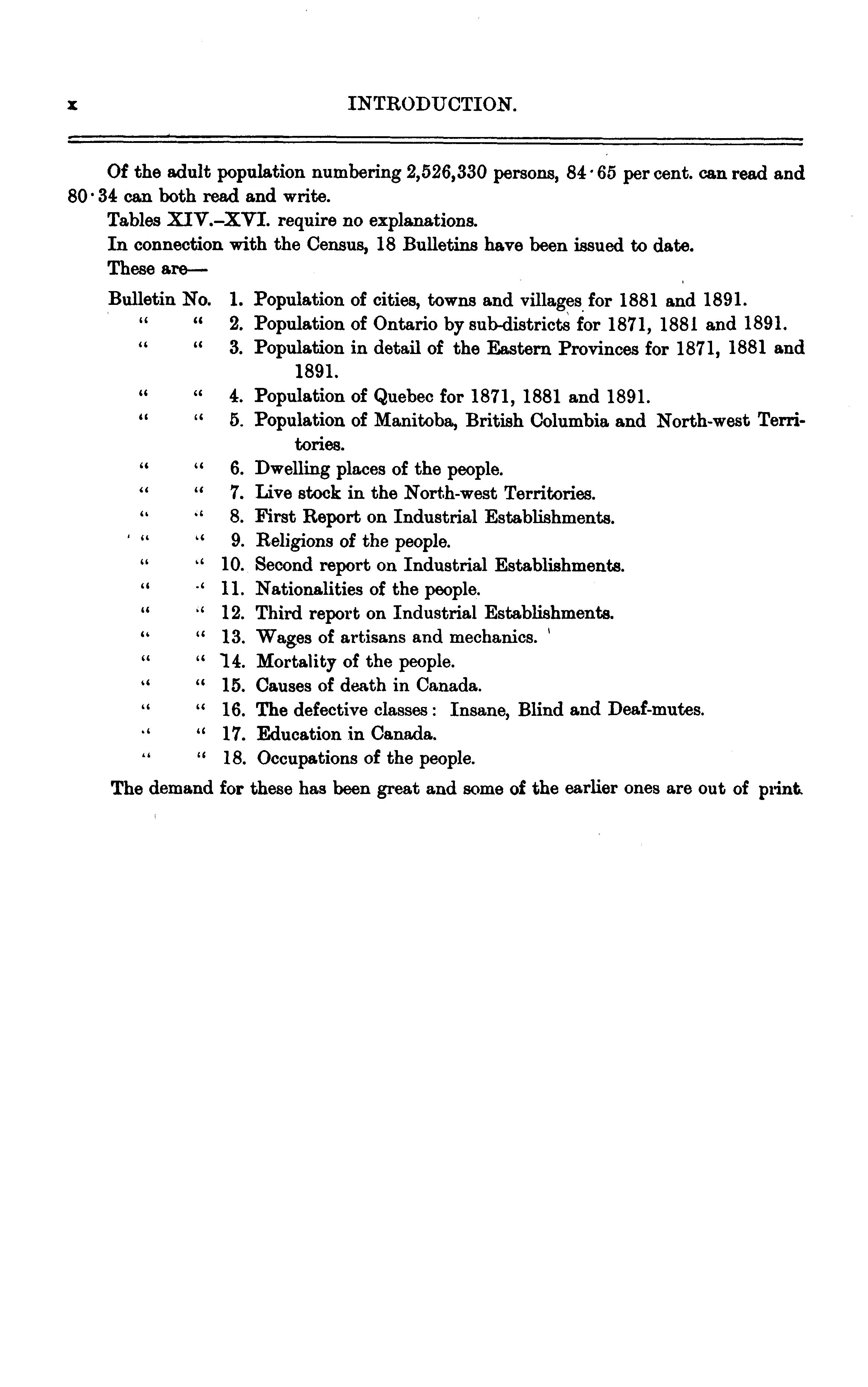 x INTRODUCTION.

Of the adult population numbering 2,526,330 persons, 84·65 per cent. can read and 80·34 can both read and write.

Tables XIV.–XVI. require no explanations.

In connection with the Census, 18 Bulletins have been issued to date.

These are—

Bulletin No. 1. Population of cities, towns and villages for 1881 and 1891.
" " 2. Population of Ontario by sub-districts for 1871, 1881 and 1891.
" " 3. Population in detail of the Eastern Provinces for 1871, 1881 and 1891.
" " 4. Population of Quebec for 1871, 1881 and 1891.
" " 5. Population of Manitoba, British Columbia and North-west Territories.
" " 6. Dwelling places of the people.
" " 7. Live stock in the North-west Territories.
" " 8. First Report on Industrial Establishments.
" " 9. Religions of the people.
" " 10. Second report on Industrial Establishments.
" " 11. Nationalities of the people.
" " 12. Third report on Industrial Establishments.
" " 13. Wages of artisans and mechanics.
" " 14. Mortality of the people.
" " 15. Causes of death in Canada.
" " 16. The defective classes: Insane, Blind and Deaf-mutes.
" " 17. Education in Canada.
" " 18. Occupations of the people.

The demand for these has been great and some of the earlier ones are out of print.